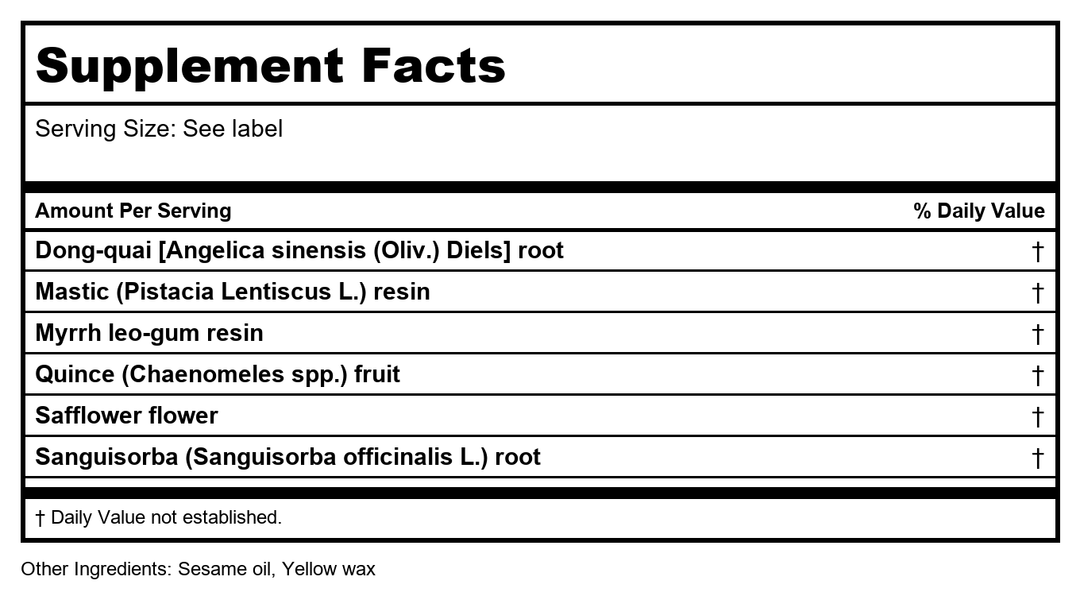 Supplement Facts

Serving Size: See label

| Amount Per Serving | % Daily Value |
|---|---|
| Dong-quai [Angelica sinensis (Oliv.) Diels] root | † |
| Mastic (Pistacia Lentiscus L.) resin | † |
| Myrrh leo-gum resin | † |
| Quince (Chaenomeles spp.) fruit | † |
| Safflower flower | † |
| Sanguisorba (Sanguisorba officinalis L.) root | † |

† Daily Value not established.

Other Ingredients: Sesame oil, Yellow wax